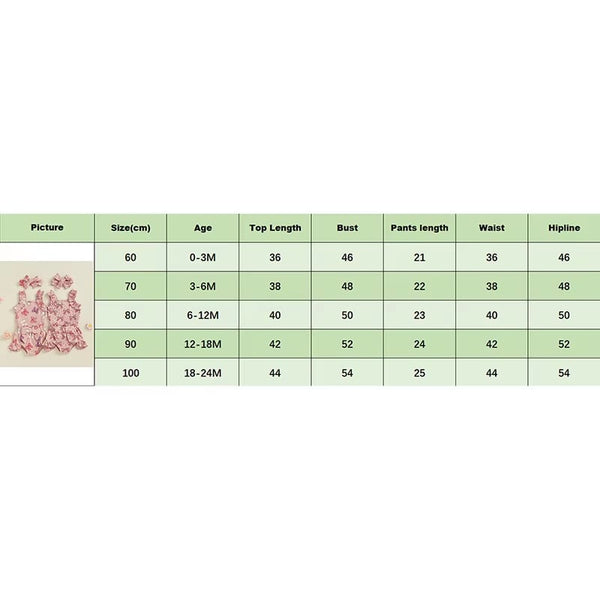 | Picture | Size(cm) | Age | Top Length | Bust | Pants length | Waist | Hipline |
|---|---|---|---|---|---|---|---|
| | 60 | 0-3M | 36 | 46 | 21 | 36 | 46 |
| | 70 | 3-6M | 38 | 48 | 22 | 38 | 48 |
| | 80 | 6-12M | 40 | 50 | 23 | 40 | 50 |
| | 90 | 12-18M | 42 | 52 | 24 | 42 | 52 |
| | 100 | 18-24M | 44 | 54 | 25 | 44 | 54 |